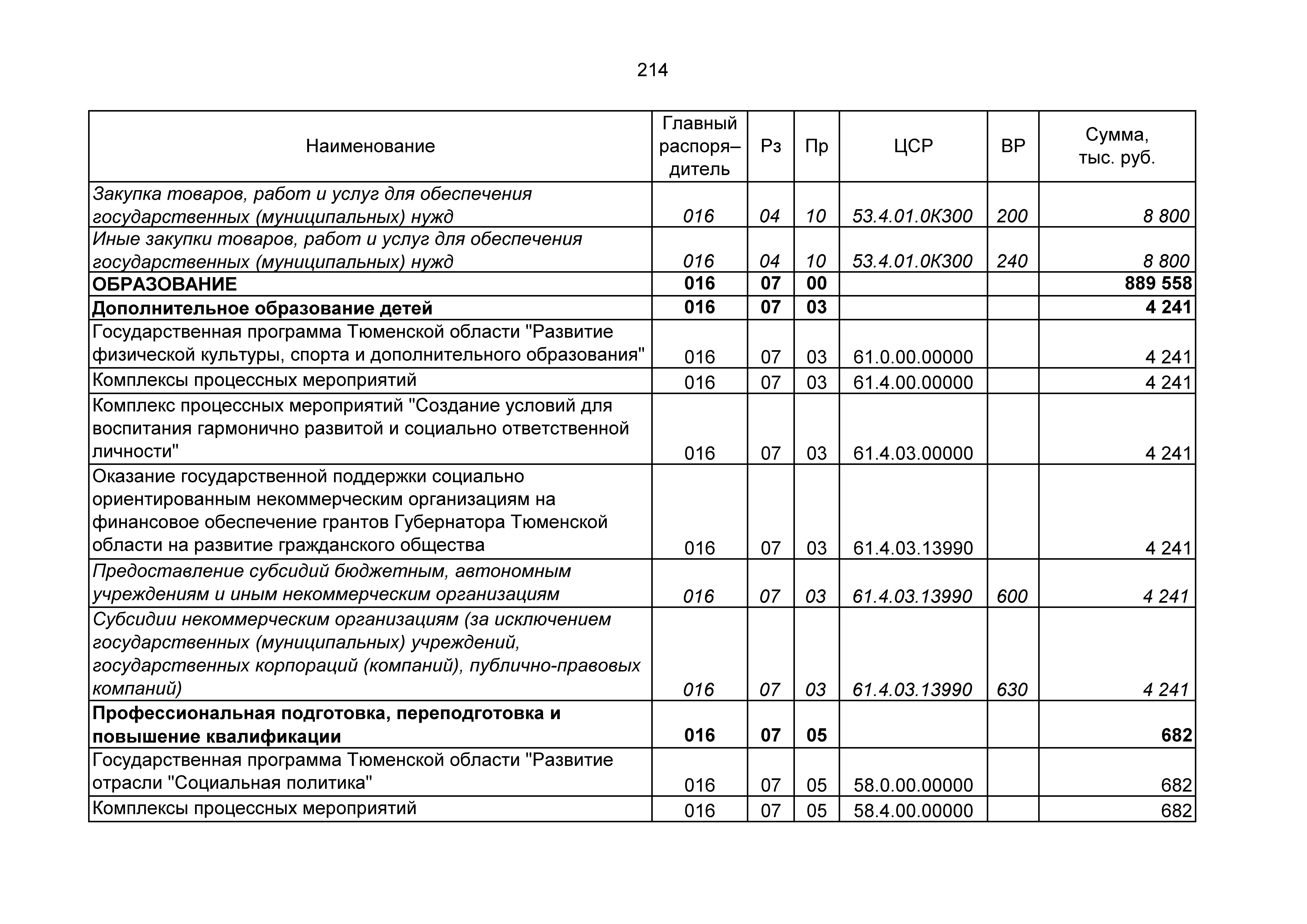 214

| Наименование | Главный распоря–дитель | Рз | Пр | ЦСР | ВР | Сумма, тыс. руб. |
|---|---|---|---|---|---|---|
| Закупка товаров, работ и услуг для обеспечения государственных (муниципальных) нужд | 016 | 04 | 10 | 53.4.01.0К300 | 200 | 8 800 |
| Иные закупки товаров, работ и услуг для обеспечения государственных (муниципальных) нужд | 016 | 04 | 10 | 53.4.01.0К300 | 240 | 8 800 |
| ОБРАЗОВАНИЕ | 016 | 07 | 00 | | | 889 558 |
| Дополнительное образование детей | 016 | 07 | 03 | | | 4 241 |
| Государственная программа Тюменской области "Развитие физической культуры, спорта и дополнительного образования" | 016 | 07 | 03 | 61.0.00.00000 | | 4 241 |
| Комплексы процессных мероприятий | 016 | 07 | 03 | 61.4.00.00000 | | 4 241 |
| Комплекс процессных мероприятий "Создание условий для воспитания гармонично развитой и социально ответственной личности" | 016 | 07 | 03 | 61.4.03.00000 | | 4 241 |
| Оказание государственной поддержки социально ориентированным некоммерческим организациям на финансовое обеспечение грантов Губернатора Тюменской области на развитие гражданского общества | 016 | 07 | 03 | 61.4.03.13990 | | 4 241 |
| Предоставление субсидий бюджетным, автономным учреждениям и иным некоммерческим организациям | 016 | 07 | 03 | 61.4.03.13990 | 600 | 4 241 |
| Субсидии некоммерческим организациям (за исключением государственных (муниципальных) учреждений, государственных корпораций (компаний), публично-правовых компаний) | 016 | 07 | 03 | 61.4.03.13990 | 630 | 4 241 |
| Профессиональная подготовка, переподготовка и повышение квалификации | 016 | 07 | 05 | | | 682 |
| Государственная программа Тюменской области "Развитие отрасли "Социальная политика" | 016 | 07 | 05 | 58.0.00.00000 | | 682 |
| Комплексы процессных мероприятий | 016 | 07 | 05 | 58.4.00.00000 | | 682 |